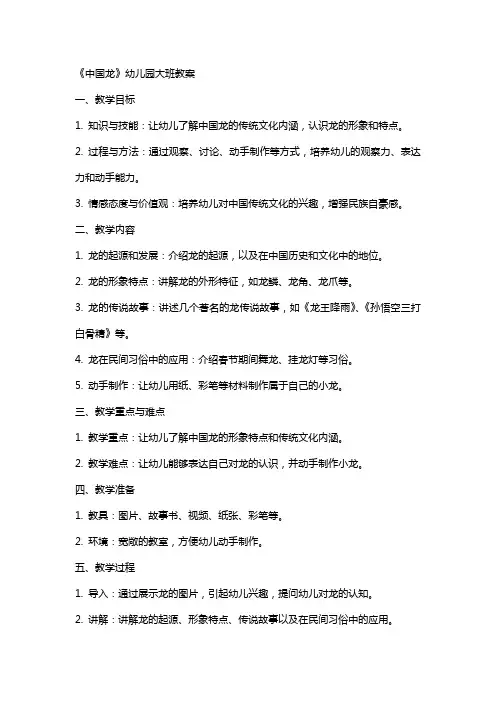 《中国龙》幼儿园大班教案

一、教学目标

1. 知识与技能：让幼儿了解中国龙的传统文化内涵，认识龙的形象和特点。

2. 过程与方法：通过观察、讨论、动手制作等方式，培养幼儿的观察力、表达力和动手能力。

3. 情感态度与价值观：培养幼儿对中国传统文化的兴趣，增强民族自豪感。

二、教学内容

1. 龙的起源和发展：介绍龙的起源，以及在中国历史和文化中的地位。

2. 龙的形象特点：讲解龙的外形特征，如龙鳞、龙角、龙爪等。

3. 龙的传说故事：讲述几个著名的龙传说故事，如《龙王降雨》、《孙悟空三打白骨精》等。

4. 龙在民间习俗中的应用：介绍春节期间舞龙、挂龙灯等习俗。

5. 动手制作：让幼儿用纸、彩笔等材料制作属于自己的小龙。

三、教学重点与难点

1. 教学重点：让幼儿了解中国龙的形象特点和传统文化内涵。

2. 教学难点：让幼儿能够表达自己对龙的认识，并动手制作小龙。

四、教学准备

1. 教具：图片、故事书、视频、纸张、彩笔等。

2. 环境：宽敞的教室，方便幼儿动手制作。

五、教学过程

1. 导入：通过展示龙的图片，引起幼儿兴趣，提问幼儿对龙的认知。

2. 讲解：讲解龙的起源、形象特点、传说故事以及在民间习俗中的应用。